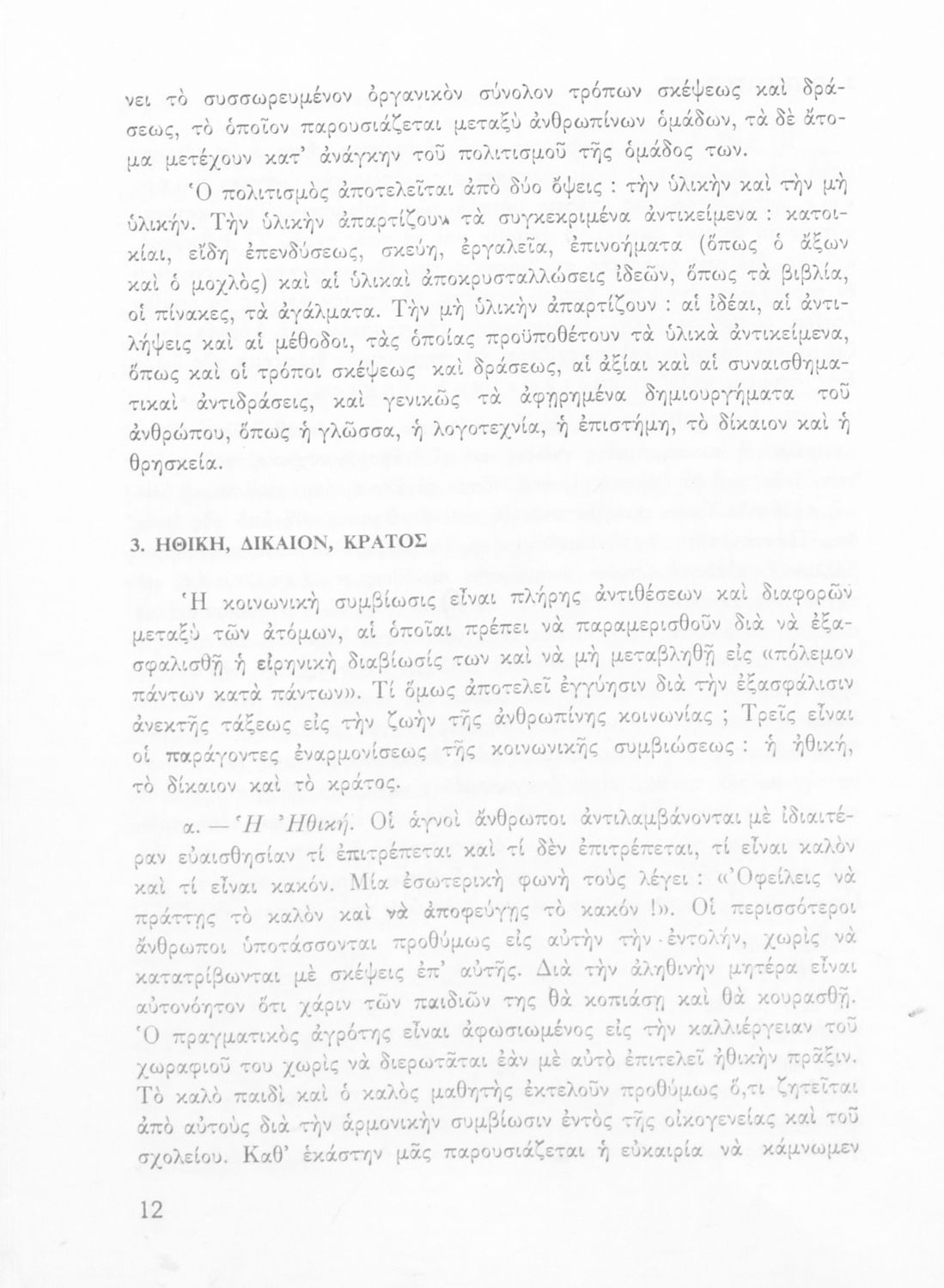 νει τὸ συσσωρευμένον ὀργανικὸν σύνολον τρόπων σκέψεως καὶ δράσεως, τὸ ὁποῖον παρουσιάζεται μεταξὺ ἀνθρωπίνων ὁμάδων, τὰ δὲ ἄτομα μετέχουν κατ' ἀνάγκην τοῦ πολιτισμοῦ τῆς ὁμάδος των.

Ὁ πολιτισμὸς ἀποτελεῖται ἀπὸ δύο ὄψεις : τὴν ὑλικὴν καὶ τὴν μὴ ὑλικήν. Τὴν ὑλικὴν ἀπαρτίζουν τὰ συγκεκριμένα ἀντικείμενα : κατοικίαι, εἴδη ἐπενδύσεως, σκεύη, ἐργαλεῖα, ἐπινοήματα (ὅπως ὁ ἄξων καὶ ὁ μοχλὸς) καὶ αἱ ὑλικαὶ ἀποκρυσταλλώσεις ἰδεῶν, ὅπως τὰ βιβλία, οἱ πίνακες, τὰ ἀγάλματα. Τὴν μὴ ὑλικὴν ἀπαρτίζουν : αἱ ἰδέαι, αἱ ἀντιλήψεις καὶ αἱ μέθοδοι, τὰς ὁποίας προϋποθέτουν τὰ ὑλικὰ ἀντικείμενα, ὅπως καὶ οἱ τρόποι σκέψεως καὶ δράσεως, αἱ ἀξίαι καὶ αἱ συναισθηματικαὶ ἀντιδράσεις, καὶ γενικῶς τὰ ἀφῃρημένα δημιουργήματα τοῦ ἀνθρώπου, ὅπως ἡ γλῶσσα, ἡ λογοτεχνία, ἡ ἐπιστήμη, τὸ δίκαιον καὶ ἡ θρησκεία.

3. ΗΘΙΚΗ, ΔΙΚΑΙΟΝ, ΚΡΑΤΟΣ

Ἡ κοινωνικὴ συμβίωσις εἶναι πλήρης ἀντιθέσεων καὶ διαφορῶν μεταξὺ τῶν ἀτόμων, αἱ ὁποῖαι πρέπει νὰ παραμερισθοῦν διὰ νὰ ἐξασφαλισθῇ ἡ εἰρηνικὴ διαβίωσίς των καὶ νὰ μὴ μεταβληθῇ εἰς «πόλεμον πάντων κατὰ πάντων». Τί ὅμως ἀποτελεῖ ἐγγύησιν διὰ τὴν ἐξασφάλισιν ἀνεκτῆς τάξεως εἰς τὴν ζωὴν τῆς ἀνθρωπίνης κοινωνίας ; Τρεῖς εἶναι οἱ παράγοντες ἐναρμονίσεως τῆς κοινωνικῆς συμβιώσεως : ἡ ἠθική, τὸ δίκαιον καὶ τὸ κράτος.

α. — Ἡ Ἠθική. Οἱ ἁγνοὶ ἄνθρωποι ἀντιλαμβάνονται μὲ ἰδιαιτέραν εὐαισθησίαν τί ἐπιτρέπεται καὶ τί δὲν ἐπιτρέπεται, τί εἶναι καλὸν καὶ τί εἶναι κακόν. Μία ἐσωτερικὴ φωνὴ τοὺς λέγει : «Ὀφείλεις νὰ πράττῃς τὸ καλὸν καὶ νὰ ἀποφεύγῃς τὸ κακόν !». Οἱ περισσότεροι ἄνθρωποι ὑποτάσσονται προθύμως εἰς αὐτὴν τὴν ἐντολήν, χωρὶς νὰ κατατρίβωνται μὲ σκέψεις ἐπ' αὐτῆς. Διὰ τὴν ἀληθινὴν μητέρα εἶναι αὐτονόητον ὅτι χάριν τῶν παιδιῶν της θὰ κοπιάσῃ καὶ θὰ κουρασθῇ. Ὁ πραγματικὸς ἀγρότης εἶναι ἀφωσιωμένος εἰς τὴν καλλιέργειαν τοῦ χωραφιοῦ του χωρὶς νὰ διερωτᾶται ἐὰν μὲ αὐτὸ ἐπιτελεῖ ἠθικὴν πρᾶξιν. Τὸ καλὸ παιδὶ καὶ ὁ καλὸς μαθητὴς ἐκτελοῦν προθύμως ὅ,τι ζητεῖται ἀπὸ αὐτοὺς διὰ τὴν ἁρμονικὴν συμβίωσιν ἐντὸς τῆς οἰκογενείας καὶ τοῦ σχολείου. Καθ' ἑκάστην μᾶς παρουσιάζεται ἡ εὐκαιρία νὰ κάμνωμεν

12